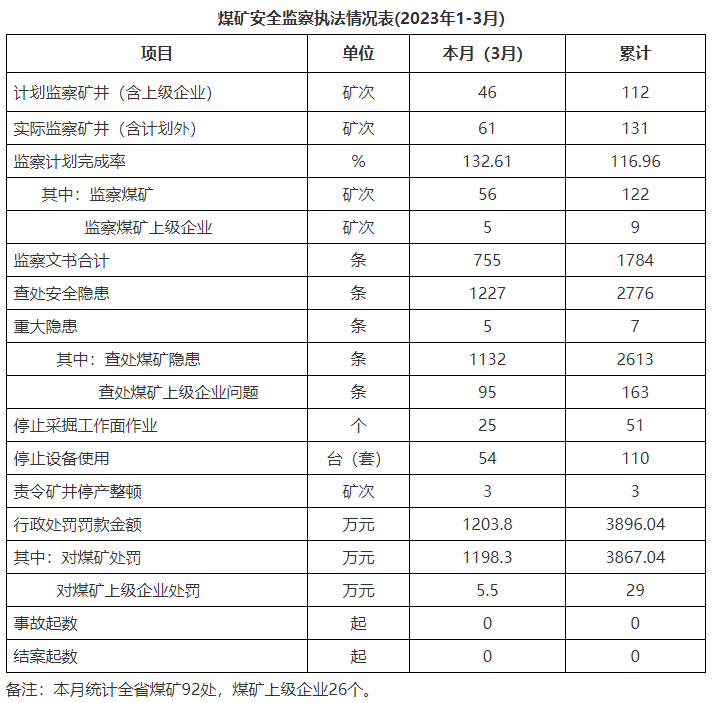 煤矿安全监察执法情况表(2023年1-3月)

| 项目 | 单位 | 本月（3月） | 累计 |
|---|---|---|---|
| 计划监察矿井（含上级企业） | 矿次 | 46 | 112 |
| 实际监察矿井（含计划外） | 矿次 | 61 | 131 |
| 监察计划完成率 | % | 132.61 | 116.96 |
| 其中：监察煤矿 | 矿次 | 56 | 122 |
| 监察煤矿上级企业 | 矿次 | 5 | 9 |
| 监察文书合计 | 条 | 755 | 1784 |
| 查处安全隐患 | 条 | 1227 | 2776 |
| 重大隐患 | 条 | 5 | 7 |
| 其中：查处煤矿隐患 | 条 | 1132 | 2613 |
| 查处煤矿上级企业问题 | 条 | 95 | 163 |
| 停止采掘工作面作业 | 个 | 25 | 51 |
| 停止设备使用 | 台（套） | 54 | 110 |
| 责令矿井停产整顿 | 矿次 | 3 | 3 |
| 行政处罚罚款金额 | 万元 | 1203.8 | 3896.04 |
| 其中：对煤矿处罚 | 万元 | 1198.3 | 3867.04 |
| 对煤矿上级企业处罚 | 万元 | 5.5 | 29 |
| 事故起数 | 起 | 0 | 0 |
| 结案起数 | 起 | 0 | 0 |

备注：本月统计全省煤矿92处，煤矿上级企业26个。